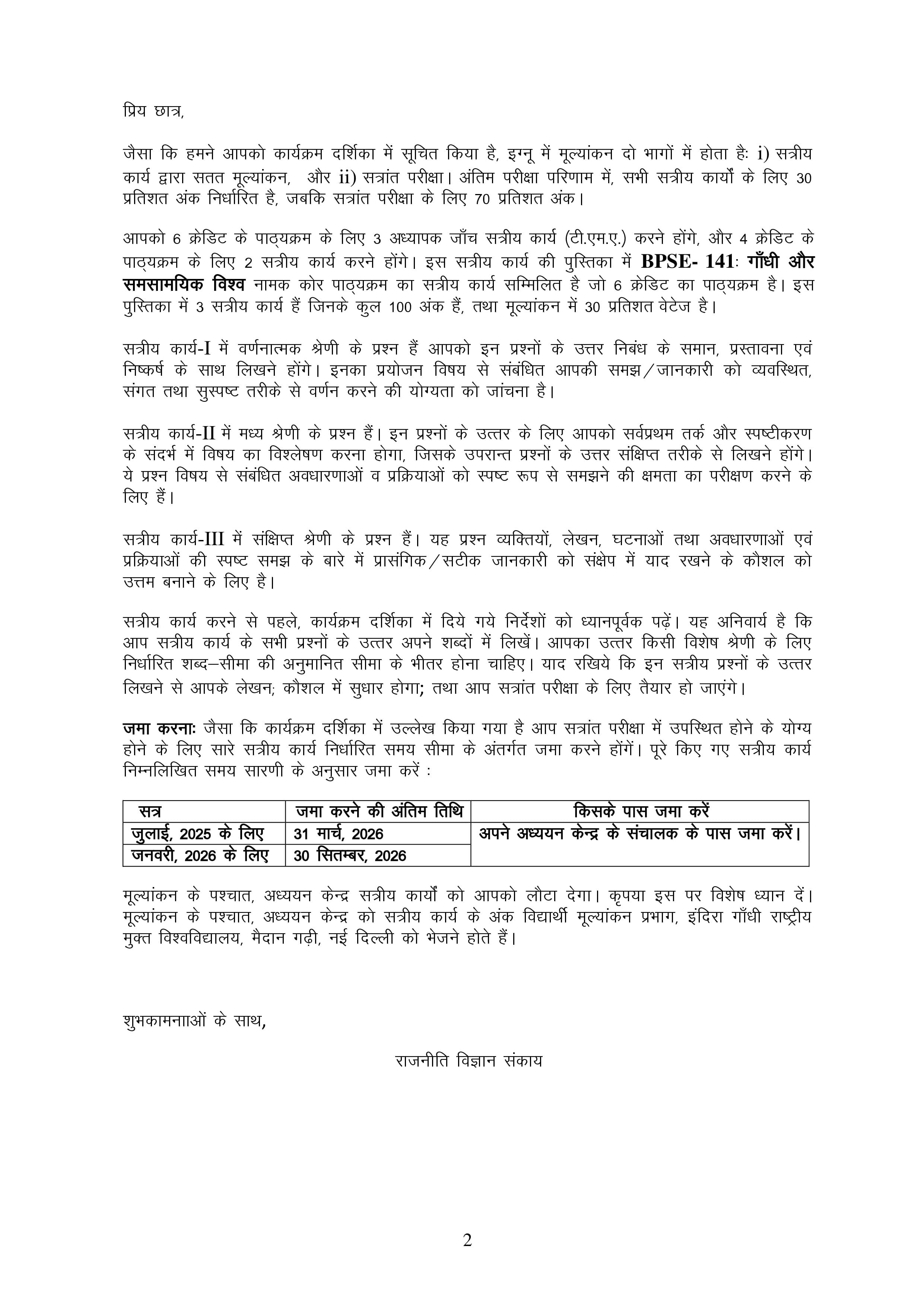 प्रिय छात्र,

जैसा कि हमने आपको कार्यक्रम दर्शिका में सूचित किया है, इग्नू में मूल्यांकन दो भागों में होता हैः i) सत्रीय कार्य द्वारा सतत मूल्यांकन, और ii) सत्रांत परीक्षा। अंतिम परीक्षा परिणाम में, सभी सत्रीय कार्यों के लिए 30 प्रतिशत अंक निर्धारित है, जबकि सत्रांत परीक्षा के लिए 70 प्रतिशत अंक।

आपको 6 क्रेडिट के पाठ्यक्रम के लिए 3 अध्यापक जाँच सत्रीय कार्य (टी.एम.ए.) करने होंगे, और 4 क्रेडिट के पाठ्यक्रम के लिए 2 सत्रीय कार्य करने होंगे। इस सत्रीय कार्य की पुस्तिका में BPSE- 141ः गाँधी और समसामयिक विश्व नामक कोर पाठ्यक्रम का सत्रीय कार्य सम्मिलित है जो 6 क्रेडिट का पाठ्यक्रम है। इस पुस्तिका में 3 सत्रीय कार्य हैं जिनके कुल 100 अंक हैं, तथा मूल्यांकन में 30 प्रतिशत वेटेज है।

सत्रीय कार्य-I में वर्णनात्मक श्रेणी के प्रश्न हैं आपको इन प्रश्नों के उत्तर निबंध के समान, प्रस्तावना एवं निष्कर्ष के साथ लिखने होंगे। इनका प्रयोजन विषय से संबंधित आपकी समझ/जानकारी को व्यवस्थित, संगत तथा सुस्पष्ट तरीके से वर्णन करने की योग्यता को जांचना है।

सत्रीय कार्य-II में मध्य श्रेणी के प्रश्न हैं। इन प्रश्नों के उत्तर के लिए आपको सर्वप्रथम तर्क और स्पष्टीकरण के संदर्भ में विषय का विश्लेषण करना होगा, जिसके उपरान्त प्रश्नों के उत्तर संक्षिप्त तरीके से लिखने होंगे। ये प्रश्न विषय से संबंधित अवधारणाओं व प्रक्रियाओं को स्पष्ट रूप से समझने की क्षमता का परीक्षण करने के लिए हैं।

सत्रीय कार्य-III में संक्षिप्त श्रेणी के प्रश्न हैं। यह प्रश्न व्यक्तियों, लेखन, घटनाओं तथा अवधारणाओं एवं प्रक्रियाओं की स्पष्ट समझ के बारे में प्रासंगिक/सटीक जानकारी को संक्षेप में याद रखने के कौशल को उत्तम बनाने के लिए है।

सत्रीय कार्य करने से पहले, कार्यक्रम दर्शिका में दिये गये निर्देशों को ध्यानपूर्वक पढ़ें। यह अनिवार्य है कि आप सत्रीय कार्य के सभी प्रश्नों के उत्तर अपने शब्दों में लिखें। आपका उत्तर किसी विशेष श्रेणी के लिए निर्धारित शब्द–सीमा की अनुमानित सीमा के भीतर होना चाहिए। याद रखिये कि इन सत्रीय प्रश्नों के उत्तर लिखने से आपके लेखन; कौशल में सुधार होगा; तथा आप सत्रांत परीक्षा के लिए तैयार हो जाएंगे।

जमा करनाः जैसा कि कार्यक्रम दर्शिका में उल्लेख किया गया है आप सत्रांत परीक्षा में उपस्थित होने के योग्य होने के लिए सारे सत्रीय कार्य निर्धारित समय सीमा के अंतर्गत जमा करने होंगें। पूरे किए गए सत्रीय कार्य निम्नलिखित समय सारणी के अनुसार जमा करें :

| सत्र | जमा करने की अंतिम तिथि | किसके पास जमा करें |
|---|---|---|
| जुलाई, 2025 के लिए | 31 मार्च, 2026 | अपने अध्ययन केन्द्र के संचालक के पास जमा करें। |
| जनवरी, 2026 के लिए | 30 सितम्बर, 2026 | |

मूल्यांकन के पश्चात, अध्ययन केन्द्र सत्रीय कार्यों को आपको लौटा देगा। कृपया इस पर विशेष ध्यान दें। मूल्यांकन के पश्चात, अध्ययन केन्द्र को सत्रीय कार्य के अंक विद्यार्थी मूल्यांकन प्रभाग, इंदिरा गाँधी राष्ट्रीय मुक्त विश्वविद्यालय, मैदान गढ़ी, नई दिल्ली को भेजने होते हैं।

शुभकामनााओं के साथ,

राजनीति विज्ञान संकाय

2